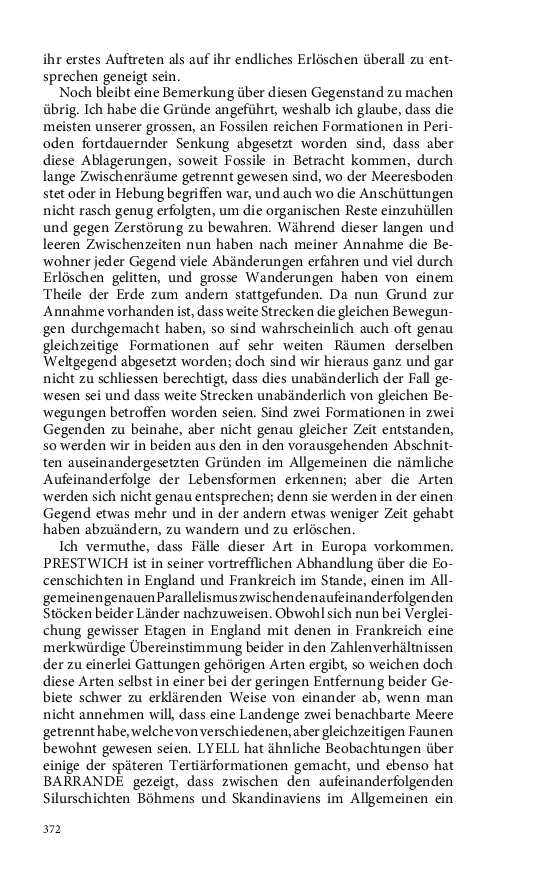 ihr erstes Auftreten als auf ihr endliches Erlöschen überall zu entsprechen geneigt sein.

Noch bleibt eine Bemerkung über diesen Gegenstand zu machen übrig. Ich habe die Gründe angeführt, weshalb ich glaube, dass die meisten unserer grossen, an Fossilen reichen Formationen in Perioden fortdauernder Senkung abgesetzt worden sind, dass aber diese Ablagerungen, soweit Fossile in Betracht kommen, durch lange Zwischenräume getrennt gewesen sind, wo der Meeresboden stet oder in Hebung begriffen war, und auch wo die Anschüttungen nicht rasch genug erfolgten, um die organischen Reste einzuhüllen und gegen Zerstörung zu bewahren. Während dieser langen und leeren Zwischenzeiten nun haben nach meiner Annahme die Bewohner jeder Gegend viele Abänderungen erfahren und viel durch Erlöschen gelitten, und grosse Wanderungen haben von einem Theile der Erde zum andern stattgefunden. Da nun Grund zur Annahme vorhanden ist, dass weite Strecken die gleichen Bewegungen durchgemacht haben, so sind wahrscheinlich auch oft genau gleichzeitige Formationen auf sehr weiten Räumen derselben Weltgegend abgesetzt worden; doch sind wir hieraus ganz und gar nicht zu schliessen berechtigt, dass dies unabänderlich der Fall gewesen sei und dass weite Strecken unabänderlich von gleichen Bewegungen betroffen worden seien. Sind zwei Formationen in zwei Gegenden zu beinahe, aber nicht genau gleicher Zeit entstanden, so werden wir in beiden aus den in den vorausgehenden Abschnitten auseinandergesetzten Gründen im Allgemeinen die nämliche Aufeinanderfolge der Lebensformen erkennen; aber die Arten werden sich nicht genau entsprechen; denn sie werden in der einen Gegend etwas mehr und in der andern etwas weniger Zeit gehabt haben abzuändern, zu wandern und zu erlöschen.

Ich vermuthe, dass Fälle dieser Art in Europa vorkommen. PRESTWICH ist in seiner vortrefflichen Abhandlung über die Eocenschichten in England und Frankreich im Stande, einen im Allgemeinen genauen Parallelismus zwischen den aufeinanderfolgenden Stöcken beider Länder nachzuweisen. Obwohl sich nun bei Vergleichung gewisser Etagen in England mit denen in Frankreich eine merkwürdige Übereinstimmung beider in den Zahlenverhältnissen der zu einerlei Gattungen gehörigen Arten ergibt, so weichen doch diese Arten selbst in einer bei der geringen Entfernung beider Gebiete schwer zu erklärenden Weise von einander ab, wenn man nicht annehmen will, dass eine Landenge zwei benachbarte Meere getrennt habe, welche von verschiedenen, aber gleichzeitigen Faunen bewohnt gewesen seien. LYELL hat ähnliche Beobachtungen über einige der späteren Tertiärformationen gemacht, und ebenso hat BARRANDE gezeigt, dass zwischen den aufeinanderfolgenden Silurschichten Böhmens und Skandinaviens im Allgemeinen ein

372